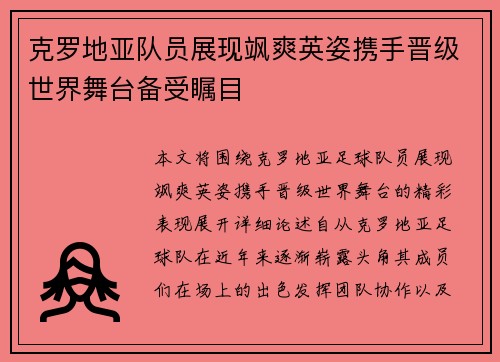 克罗地亚队员展现飒爽英姿携手晋级世界舞台备受瞩目

本文将围绕克罗地亚足球队员展现飒爽英姿携手晋级世界舞台的精彩表现展开详细论述自从克罗地亚足球队在近年来逐渐崭露头角其成员们在场上的出色发挥团队协作以及